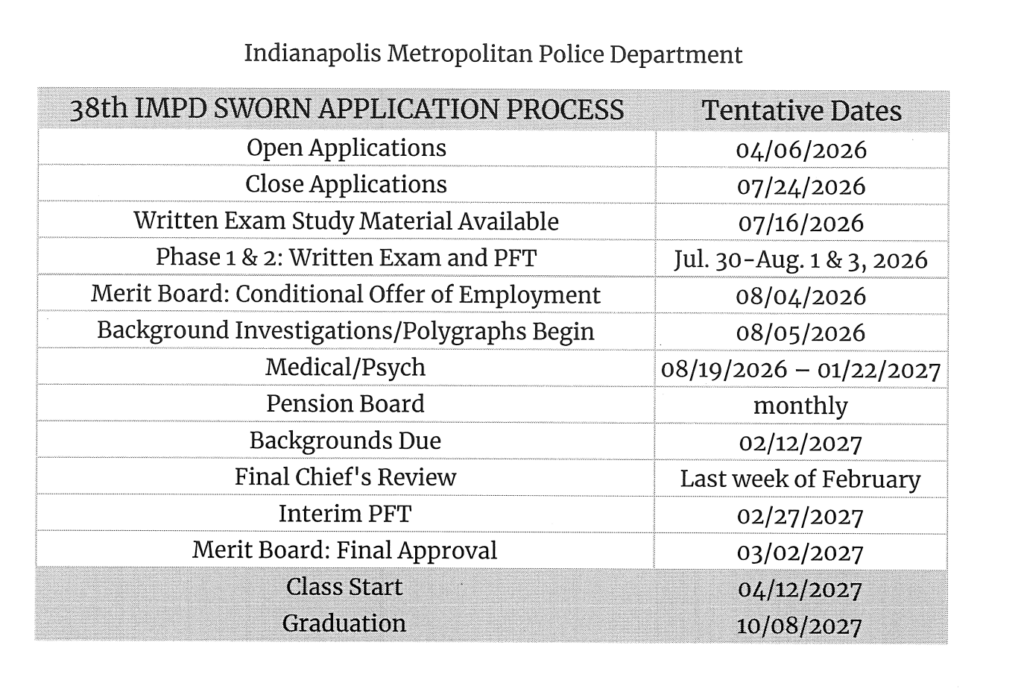 Indianapolis Metropolitan Police Department

| 38th IMPD SWORN APPLICATION PROCESS | Tentative Dates |
|---|---|
| Open Applications | 04/06/2026 |
| Close Applications | 07/24/2026 |
| Written Exam Study Material Available | 07/16/2026 |
| Phase 1 & 2: Written Exam and PFT | Jul. 30-Aug. 1 & 3, 2026 |
| Merit Board: Conditional Offer of Employment | 08/04/2026 |
| Background Investigations/Polygraphs Begin | 08/05/2026 |
| Medical/Psych | 08/19/2026 – 01/22/2027 |
| Pension Board | monthly |
| Backgrounds Due | 02/12/2027 |
| Final Chief's Review | Last week of February |
| Interim PFT | 02/27/2027 |
| Merit Board: Final Approval | 03/02/2027 |
| Class Start | 04/12/2027 |
| Graduation | 10/08/2027 |